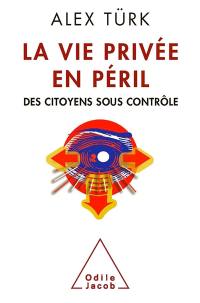 ALEX TÜRK

LA VIE PRIVÉE EN PÉRIL

DES CITOYENS SOUS CONTRÔLE

Odile Jacob